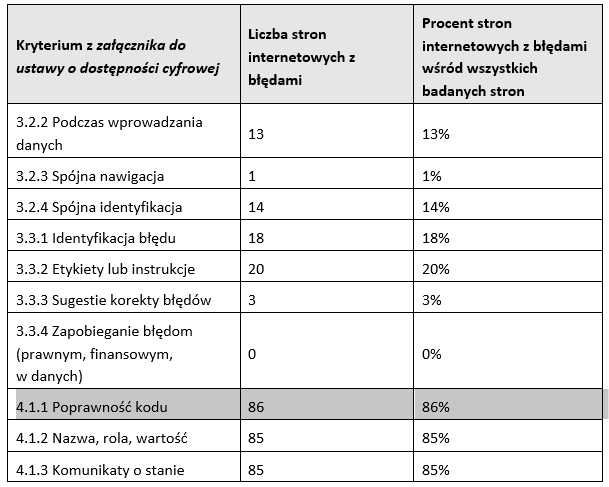 | Kryterium z załącznika do ustawy o dostępności cyfrowej | Liczba stron internetowych z błędami | Procent stron internetowych z błędami wśród wszystkich badanych stron |
|---|---|---|
| 3.2.2 Podczas wprowadzania danych | 13 | 13% |
| 3.2.3 Spójna nawigacja | 1 | 1% |
| 3.2.4 Spójna identyfikacja | 14 | 14% |
| 3.3.1 Identyfikacja błędu | 18 | 18% |
| 3.3.2 Etykiety lub instrukcje | 20 | 20% |
| 3.3.3 Sugestie korekty błędów | 3 | 3% |
| 3.3.4 Zapobieganie błędom (prawnym, finansowym, w danych) | 0 | 0% |
| 4.1.1 Poprawność kodu | 86 | 86% |
| 4.1.2 Nazwa, rola, wartość | 85 | 85% |
| 4.1.3 Komunikaty o stanie | 85 | 85% |